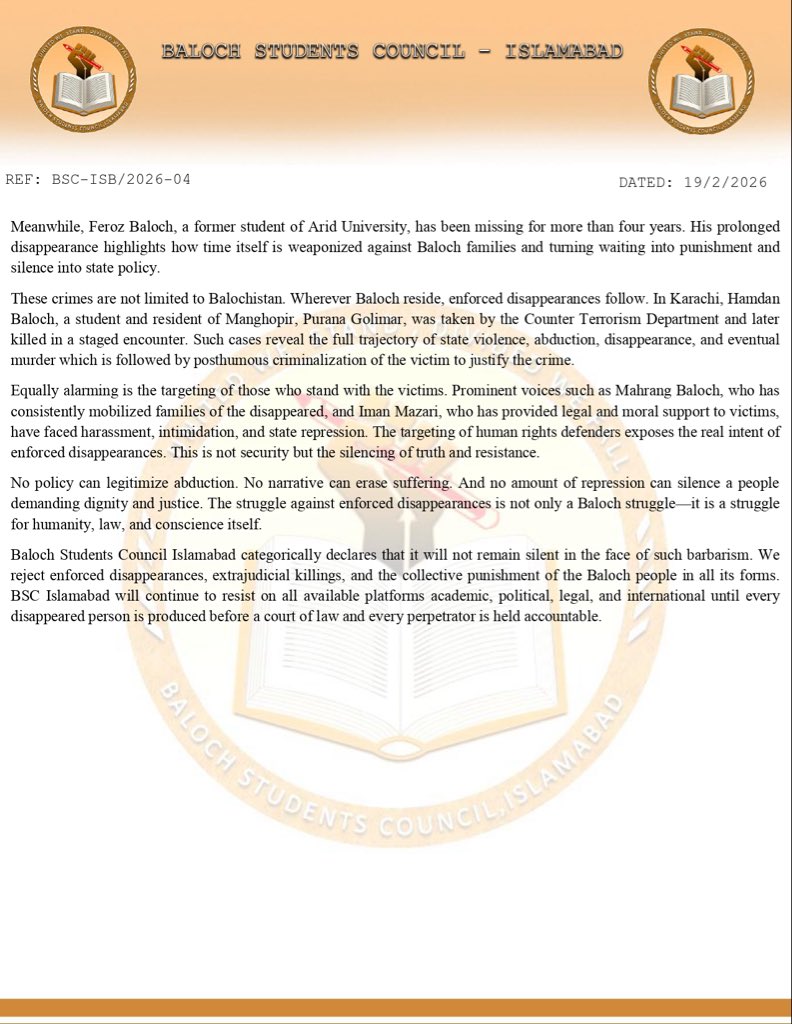 BALOCH STUDENTS COUNCIL - ISLAMABAD

REF: BSC-ISB/2026-04

DATED: 19/2/2026

Meanwhile, Feroz Baloch, a former student of Arid University, has been missing for more than four years. His prolonged disappearance highlights how time itself is weaponized against Baloch families and turning waiting into punishment and silence into state policy.

These crimes are not limited to Balochistan. Wherever Baloch reside, enforced disappearances follow. In Karachi, Hamdan Baloch, a student and resident of Manghopir, Purana Golimar, was taken by the Counter Terrorism Department and later killed in a staged encounter. Such cases reveal the full trajectory of state violence, abduction, disappearance, and eventual murder which is followed by posthumous criminalization of the victim to justify the crime.

Equally alarming is the targeting of those who stand with the victims. Prominent voices such as Mahrang Baloch, who has consistently mobilized families of the disappeared, and Iman Mazari, who has provided legal and moral support to victims, have faced harassment, intimidation, and state repression. The targeting of human rights defenders exposes the real intent of enforced disappearances. This is not security but the silencing of truth and resistance.

No policy can legitimize abduction. No narrative can erase suffering. And no amount of repression can silence a people demanding dignity and justice. The struggle against enforced disappearances is not only a Baloch struggle—it is a struggle for humanity, law, and conscience itself.

Baloch Students Council Islamabad categorically declares that it will not remain silent in the face of such barbarism. We reject enforced disappearances, extrajudicial killings, and the collective punishment of the Baloch people in all its forms. BSC Islamabad will continue to resist on all available platforms academic, political, legal, and international until every disappeared person is produced before a court of law and every perpetrator is held accountable.

BALOCH STUDENTS COUNCIL, ISLAMABAD